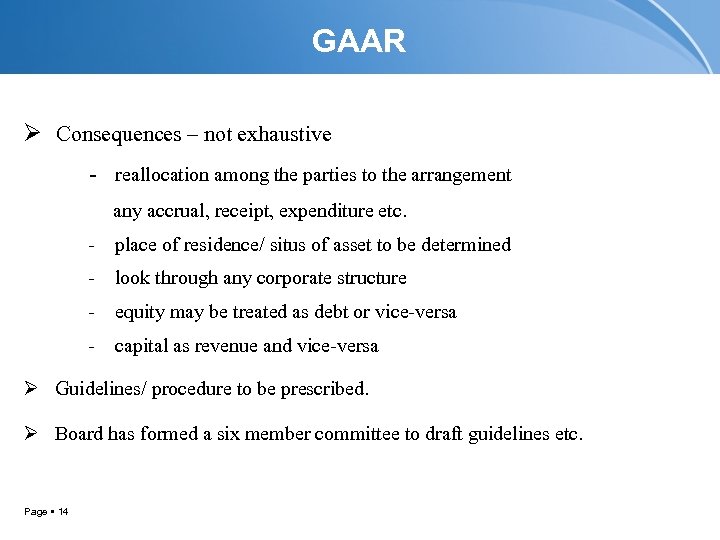 GAAR

➢ Consequences – not exhaustive

- reallocation among the parties to the arrangement any accrual, receipt, expenditure etc.
- place of residence/ situs of asset to be determined
- look through any corporate structure
- equity may be treated as debt or vice-versa
- capital as revenue and vice-versa

➢ Guidelines/ procedure to be prescribed.

➢ Board has formed a six member committee to draft guidelines etc.

Page ▪ 14